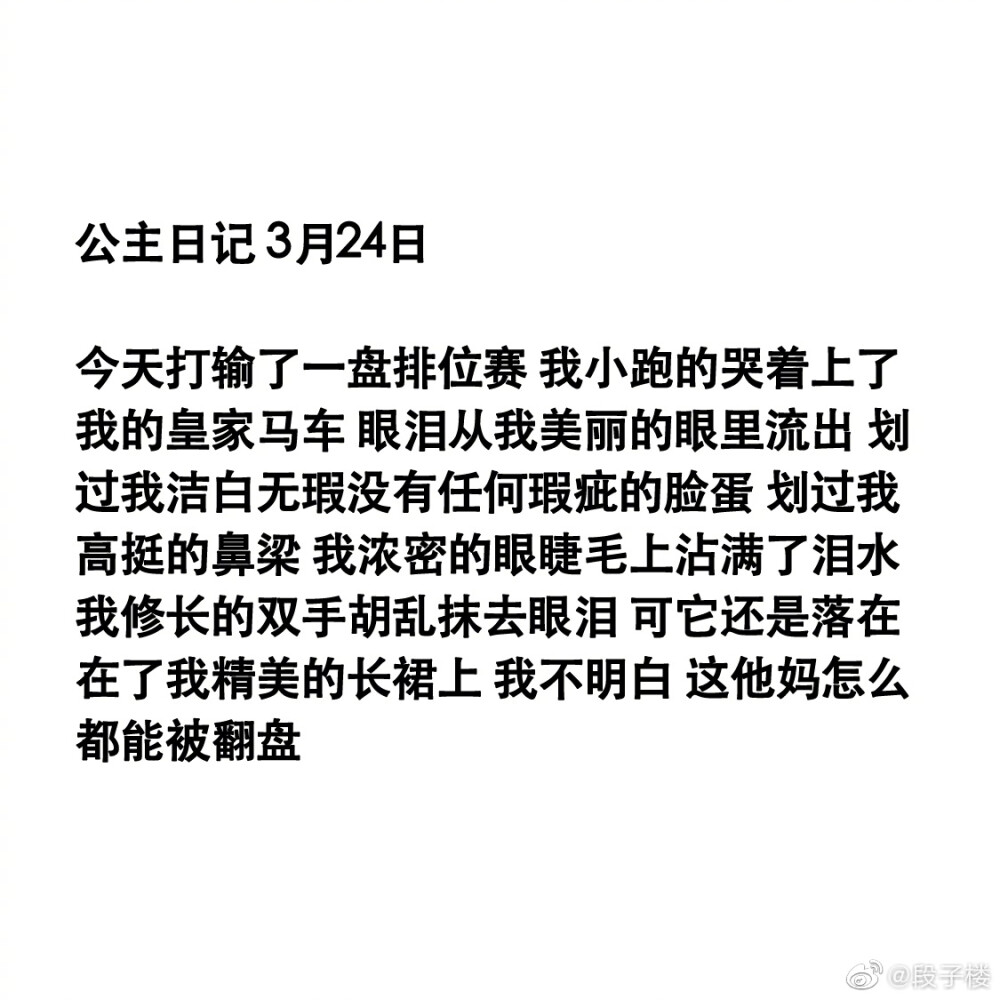 公主日记 3月24日

今天打输了一盘排位赛 我小跑的哭着上了我的皇家马车 眼泪从我美丽的眼里流出 划过我洁白无瑕没有任何瑕疵的脸蛋 划过我高挺的鼻梁 我浓密的眼睫毛上沾满了泪水 我修长的双手胡乱抹去眼泪 可它还是落在在了我精美的长裙上 我不明白 这他妈怎么都能被翻盘

@段子楼